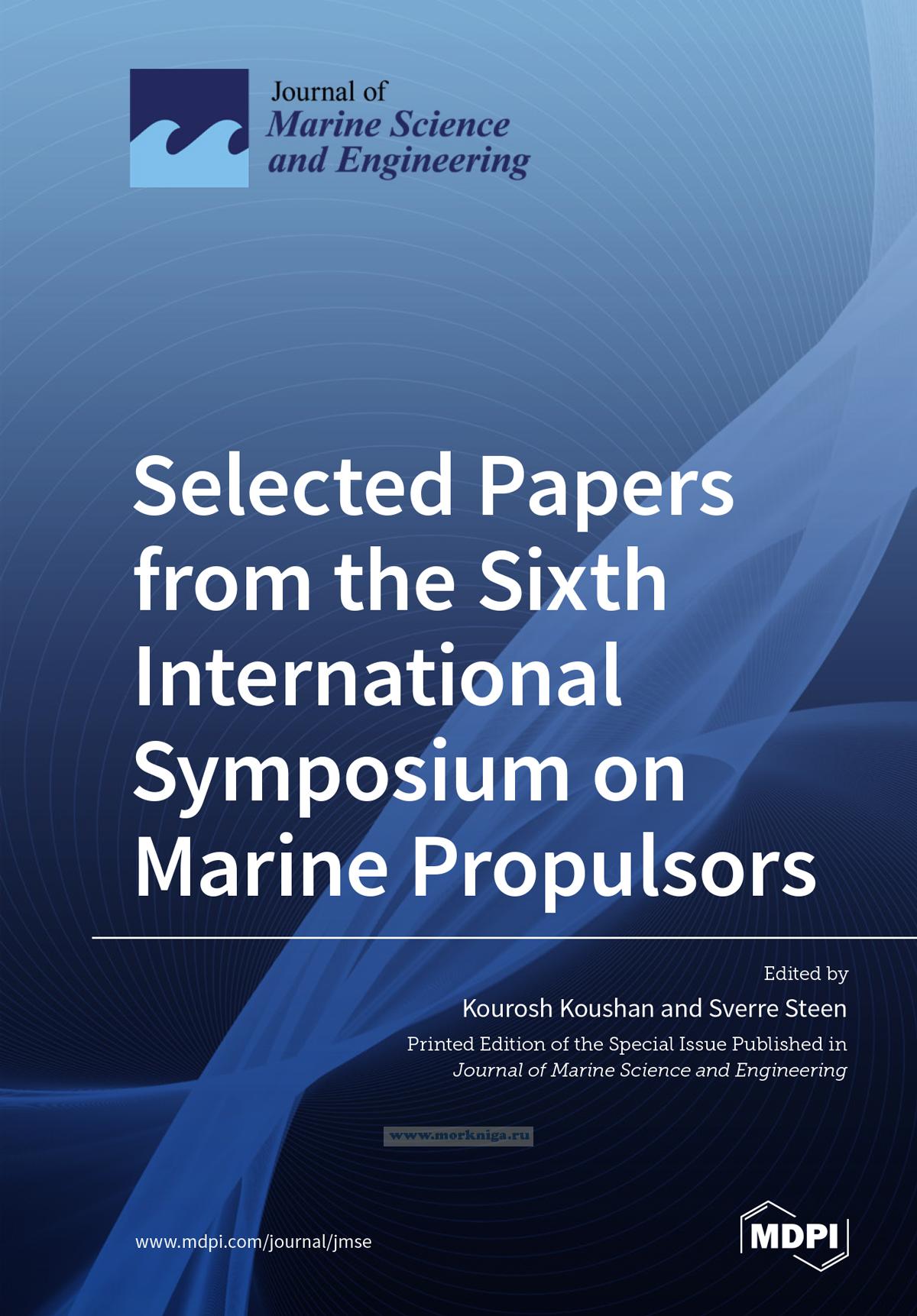 Journal of
Marine Science
and Engineering

Selected Papers from the Sixth International Symposium on Marine Propulsors

Edited by
Kourosh Koushan and Sverre Steen
Printed Edition of the Special Issue Published in
Journal of Marine Science and Engineering

www.mdpi.com/journal/jmse

MDPI

www.morkniga.ru